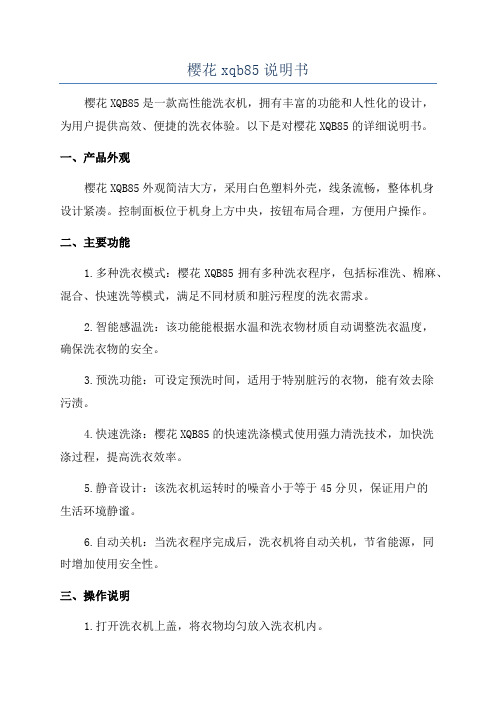 樱花 xqb85 说明书

樱花 XQB85 是一款高性能洗衣机，拥有丰富的功能和人性化的设计，为用户提供高效、便捷的洗衣体验。以下是对樱花 XQB85 的详细说明书。

一、产品外观

樱花 XQB85 外观简洁大方，采用白色塑料外壳，线条流畅，整体机身设计紧凑。控制面板位于机身上方中央，按钮布局合理，方便用户操作。

二、主要功能

1.多种洗衣模式：樱花 XQB85 拥有多种洗衣程序，包括标准洗、棉麻、混合、快速洗等模式，满足不同材质和脏污程度的洗衣需求。

2.智能感温洗：该功能能根据水温和洗衣物材质自动调整洗衣温度，确保洗衣物的安全。

3.预洗功能：可设定预洗时间，适用于特别脏污的衣物，能有效去除污渍。

4.快速洗涤：樱花 XQB85 的快速洗涤模式使用强力清洗技术，加快洗涤过程，提高洗衣效率。

5.静音设计：该洗衣机运转时的噪音小于等于 45 分贝，保证用户的生活环境静谧。

6.自动关机：当洗衣程序完成后，洗衣机将自动关机，节省能源，同时增加使用安全性。

三、操作说明

1.打开洗衣机上盖，将衣物均匀放入洗衣机内。